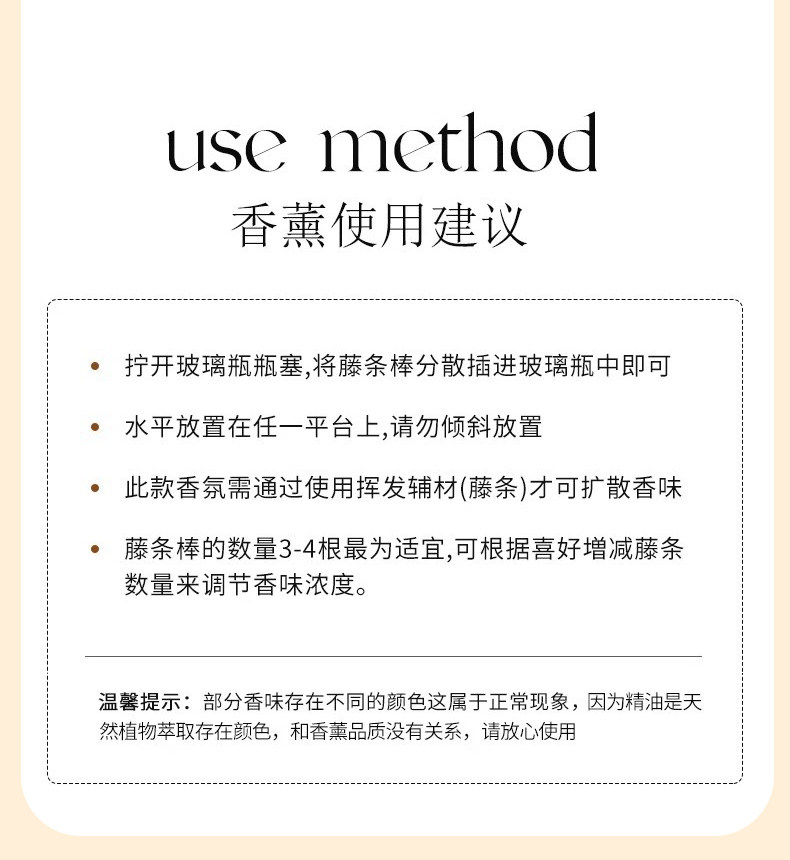 use method
香薰使用建议

• 拧开玻璃瓶瓶塞,将藤条棒分散插进玻璃瓶中即可

• 水平放置在任一平台上,请勿倾斜放置

• 此款香氛需通过使用挥发辅材(藤条)才可扩散香味

• 藤条棒的数量3-4根最为适宜,可根据喜好增减藤条数量来调节香味浓度。

温馨提示：部分香味存在不同的颜色这属于正常现象，因为精油是天然植物萃取存在颜色，和香薰品质没有关系，请放心使用